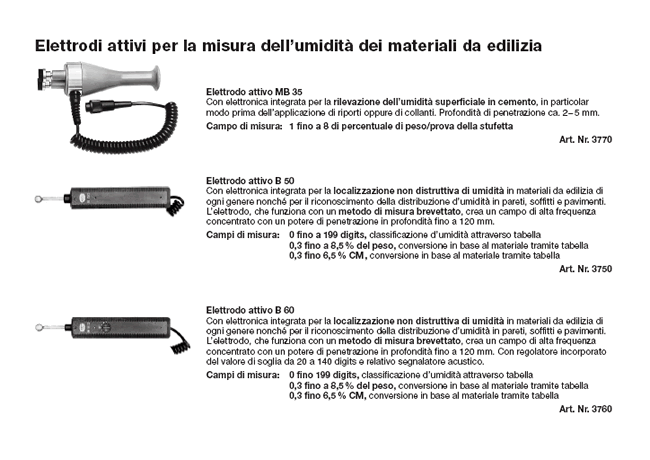 Elettrodi attivi per la misura dell'umidità dei materiali da edilizia

Elettrodo attivo MB 35
Con elettronica integrata per la rilevazione dell'umidità superficiale in cemento, in particolar modo prima dell'applicazione di riporti oppure di collanti. Profondità di penetrazione ca. 2–5 mm.
Campo di misura: 1 fino a 8 di percentuale di peso/prova della stufetta
Art. Nr. 3770

Elettrodo attivo B 50
Con elettronica integrata per la localizzazione non distruttiva di umidità in materiali da edilizia di ogni genere nonché per il riconoscimento della distribuzione d'umidità in pareti, soffitti e pavimenti. L'elettrodo, che funziona con un metodo di misura brevettato, crea un campo di alta frequenza concentrato con un potere di penetrazione in profondità fino a 120 mm.
Campi di misura: 0 fino a 199 digits, classificazione d'umidità attraverso tabella
0,3 fino a 8,5 % del peso, conversione in base al materiale tramite tabella
0,3 fino 6,5 % CM, conversione in base al materiale tramite tabella
Art. Nr. 3750

Elettrodo attivo B 60
Con elettronica integrata per la localizzazione non distruttiva di umidità in materiali da edilizia di ogni genere nonché per il riconoscimento della distribuzione d'umidità in pareti, soffitti e pavimenti. L'elettrodo, che funziona con un metodo di misura brevettato, crea un campo di alta frequenza concentrato con un potere di penetrazione in profondità fino a 120 mm. Con regolatore incorporato del valore di soglia da 20 a 140 digits e relativo segnalatore acustico.
Campi di misura: 0 fino 199 digits, classificazione d'umidità attraverso tabella
0,3 fino a 8,5 % del peso, conversione in base al materiale tramite tabella
0,3 fino 6,5 % CM, conversione in base al materiale tramite tabella
Art. Nr. 3760